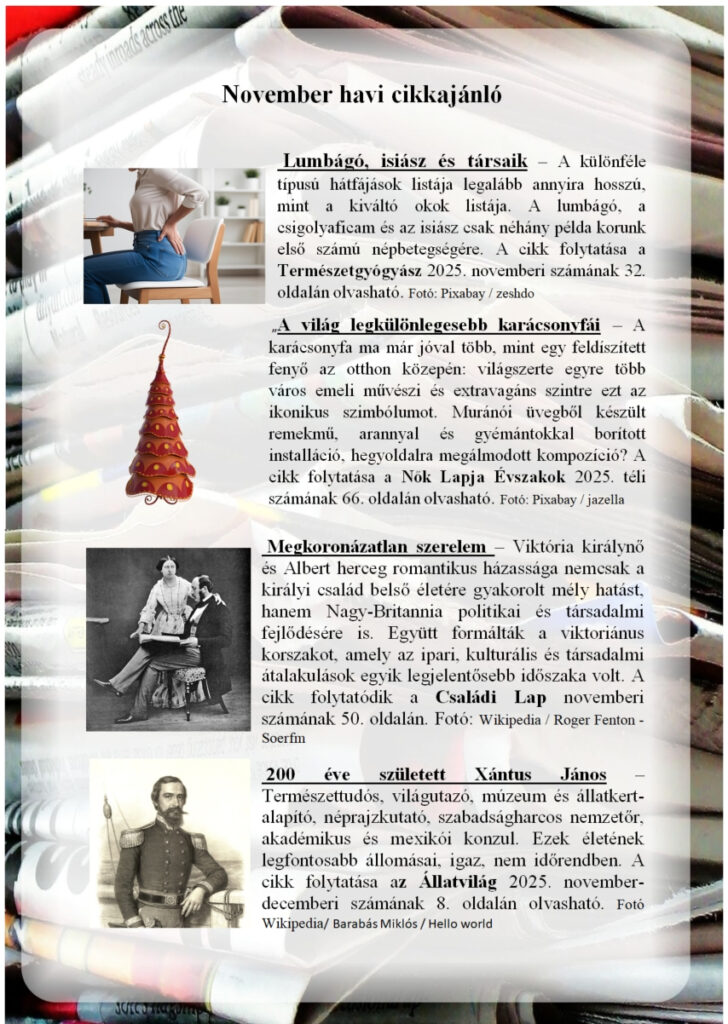 November havi cikkajánló

Lumbágó, isiász és társaik – A különféle típusú hátfájások listája legalább annyira hosszú, mint a kiváltó okok listája. A lumbágó, a csigolyaficam és az isiász csak néhány példa korunk első számú népbetegségére. A cikk folytatása a Természetgyógyász 2025. novemberi számának 32. oldalán olvasható. Fotó: Pixabay / zeshdo

„A világ legkülönlegesebb karácsonyfái – A karácsonyfa ma már jóval több, mint egy feldíszített fenyő az otthon közepén: világszerte egyre több város emeli művészi és extravagáns szintre ezt az ikonikus szimbólumot. Muránói üvegből készült remekmű, arannyal és gyémántokkal borított installáció, hegyoldalra megálmodott kompozíció? A cikk folytatása a Nők Lapja Évszakok 2025. téli számának 66. oldalán olvasható. Fotó: Pixabay / jazella

Megkoronázatlan szerelem – Viktória királynő és Albert herceg romantikus házassága nemcsak a királyi család belső életére gyakorolt mély hatást, hanem Nagy-Britannia politikai és társadalmi fejlődésére is. Együtt formálták a viktoriánus korszakot, amely az ipari, kulturális és társadalmi átalakulások egyik legjelentősebb időszaka volt. A cikk folytatódik a Családi Lap novemberi számának 50. oldalán. Fotó: Wikipedia / Roger Fenton - Soerfm

200 éve született Xántus János – Természettudós, világutazó, múzeum és állatkert-alapító, néprajzkutató, szabadságharcos nemzetőr, akadémikus és mexikói konzul. Ezek életének legfontosabb állomásai, igaz, nem időrendben. A cikk folytatása az Állatvilág 2025. november-decemberi számának 8. oldalán olvasható. Fotó Wikipedia/ Barabás Miklós / Hello world